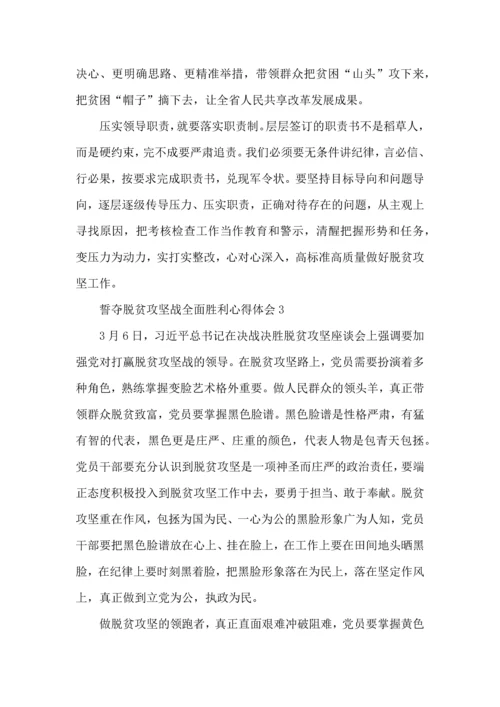 决心、更明确思路、更精准举措，带领群众把贫困“山头”攻下来，把贫困“帽子”摘下去，让全省人民共享改革发展成果。

压实领导职责，就要落实职责制。层层签订的职责书不是稻草人，而是硬约束，完不成要严肃追责。我们必须要无条件讲纪律，言必信、行必果，按要求完成职责书，兑现军令状。要坚持目标导向和问题导向，逐层逐级传导压力、压实职责，正确对待存在的问题，从主观上寻找原因，把考核检查工作当作教育和警示，清醒把握形势和任务，变压力为动力，实打实整改，心对心深入，高标准高质量做好脱贫攻坚工作。

誓夺脱贫攻坚战全面胜利心得体会 3

3 月 6 日，习近平总书记在决战决胜脱贫攻坚座谈会上强调要加强党对打赢脱贫攻坚战的领导。在脱贫攻坚路上，党员需要扮演着多种角色，熟练掌握变脸艺术格外重要。做人民群众的领头羊，真正带领群众脱贫致富，党员要掌握黑色脸谱。黑色脸谱是性格严肃，有猛有智的代表，黑色更是庄严、庄重的颜色，代表人物是包青天包拯。党员干部要充分认识到脱贫攻坚是一项神圣而庄严的政治责任，要端正态度积极投入到脱贫攻坚工作中去，要勇于担当、敢于奉献。脱贫攻坚重在作风，包拯为国为民、一心为公的黑脸形象广为人知，党员干部要把黑色脸谱放在心上、挂在脸上，在工作上要在田间地头晒黑脸，在纪律上要时刻黑着脸，把黑脸形象落在为民上，落在坚定作风上，真正做到立党为公，执政为民。

做脱贫攻坚的领跑者，真正直面艰难冲破阻难，党员要掌握黄色